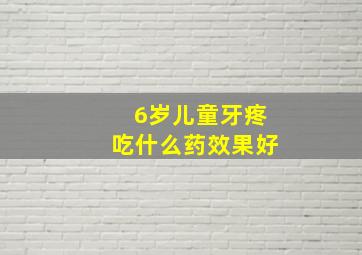 6岁儿童牙疼
吃什么药效果好